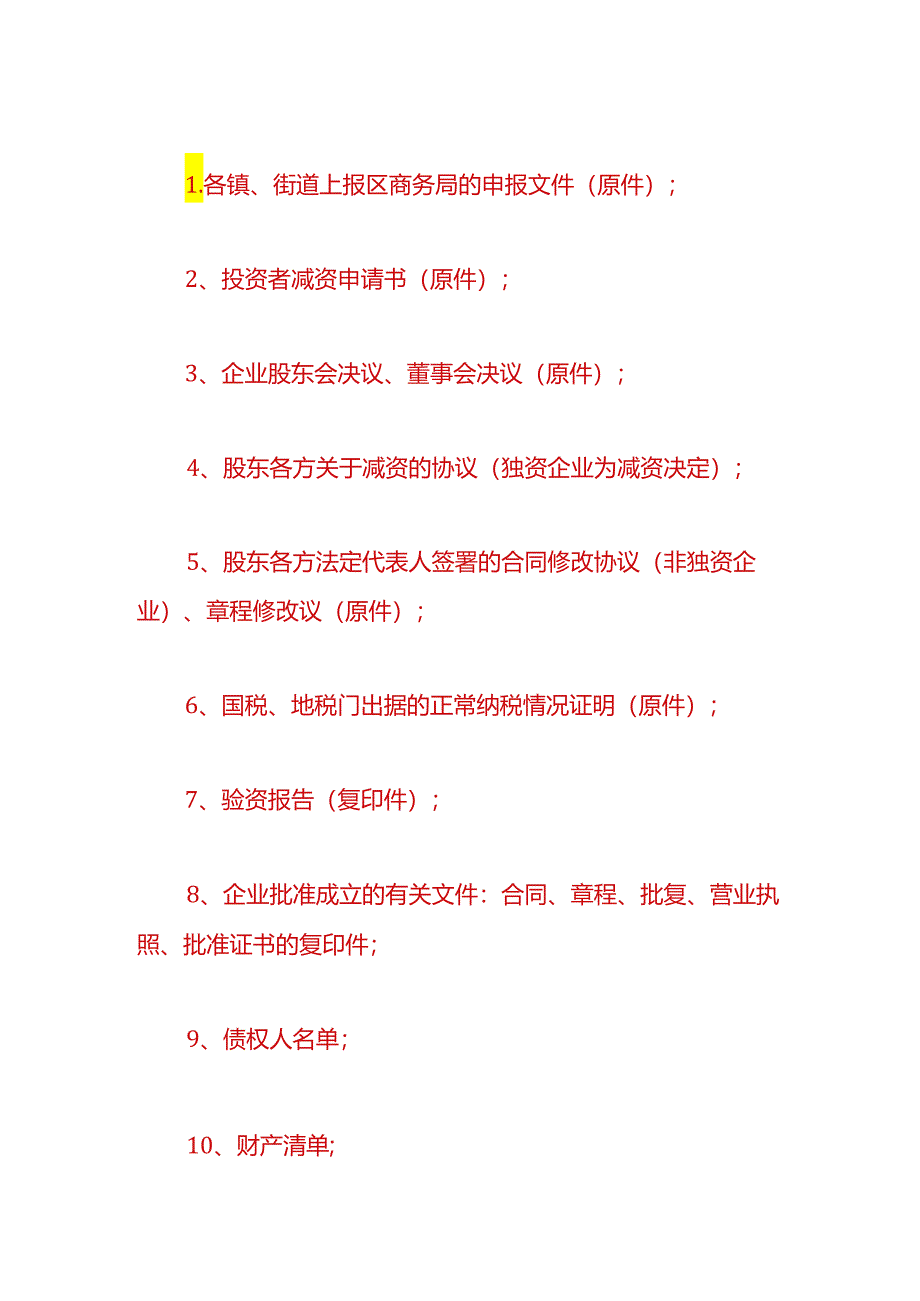 1.各镇、街道上报区商务局的申报文件（原件）；

2、投资者减资申请书（原件）；

3、企业股东会决议、董事会决议（原件）；

4、股东各方关于减资的协议（独资企业为减资决定）；

5、股东各方法定代表人签署的合同修改协议（非独资企业）、章程修改议（原件）；

6、国税、地税门出据的正常纳税情况证明（原件）；

7、验资报告（复印件）；

8、企业批准成立的有关文件：合同、章程、批复、营业执照、批准证书的复印件;

9、债权人名单;

10、财产清单;